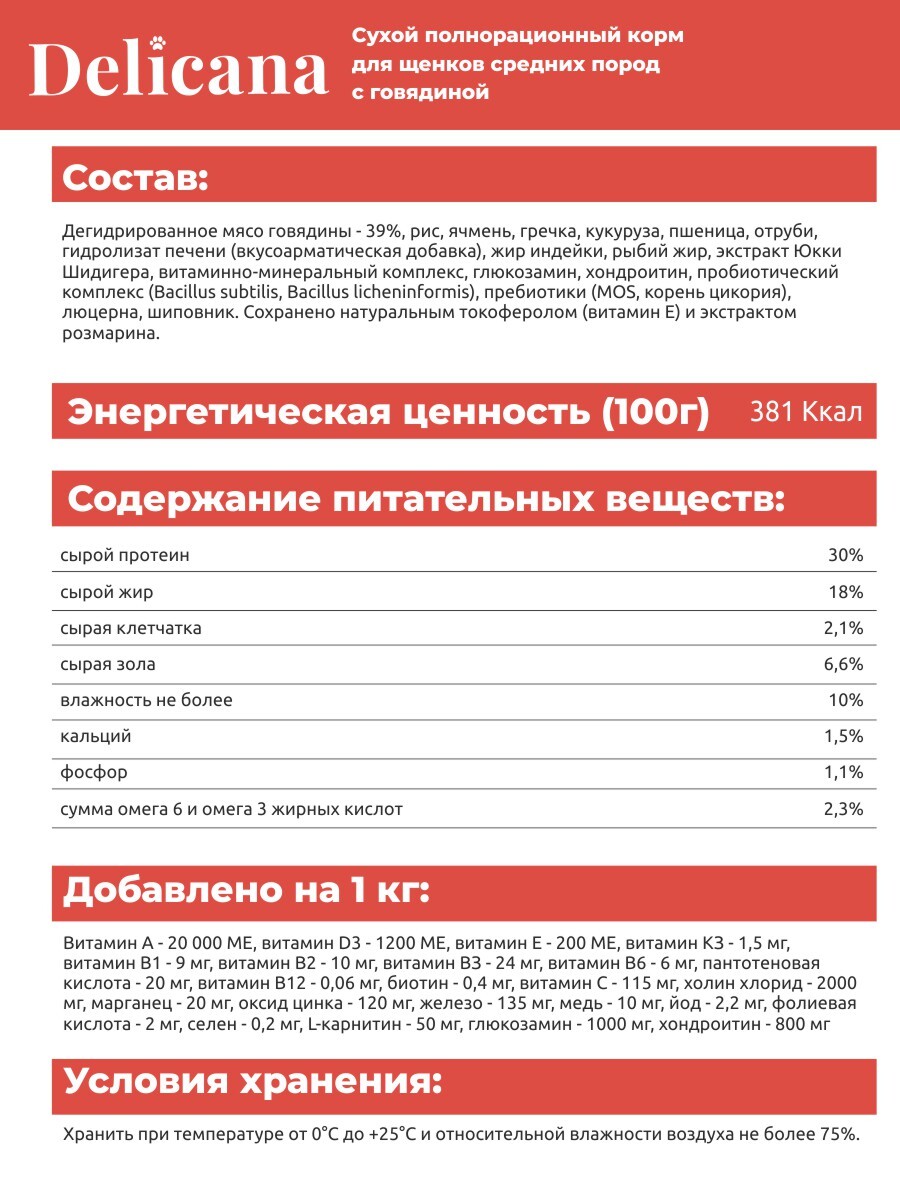 Delicana

Сухой полнорационный корм для щенков средних пород с говядиной

Состав:

Дегидрированное мясо говядины - 39%, рис, ячмень, гречка, кукуруза, пшеница, отруби, гидролизат печени (вкусоарматическая добавка), жир индейки, рыбий жир, экстракт Юкки Шидигера, витаминно-минеральный комплекс, глюкозамин, хондроитин, пробиотический комплекс (Bacillus subtilis, Bacillus licheninformis), пребиотики (MOS, корень цикория), люцерна, шиповник. Сохранено натуральным токоферолом (витамин Е) и экстрактом розмарина.

Энергетическая ценность (100г) 381 Ккал

Содержание питательных веществ:

| | |
|---|---|
| сырой протеин | 30% |
| сырой жир | 18% |
| сырая клетчатка | 2,1% |
| сырая зола | 6,6% |
| влажность не более | 10% |
| кальций | 1,5% |
| фосфор | 1,1% |
| сумма омега 6 и омега 3 жирных кислот | 2,3% |

Добавлено на 1 кг:

Витамин А - 20 000 МЕ, витамин D3 - 1200 МЕ, витамин Е - 200 МЕ, витамин К3 - 1,5 мг, витамин В1 - 9 мг, витамин В2 - 10 мг, витамин В3 - 24 мг, витамин В6 - 6 мг, пантотеновая кислота - 20 мг, витамин В12 - 0,06 мг, биотин - 0,4 мг, витамин С - 115 мг, холин хлорид - 2000 мг, марганец - 20 мг, оксид цинка - 120 мг, железо - 135 мг, медь - 10 мг, йод - 2,2 мг, фолиевая кислота - 2 мг, селен - 0,2 мг, L-карнитин - 50 мг, глюкозамин - 1000 мг, хондроитин - 800 мг

Условия хранения:

Хранить при температуре от 0°С до +25°С и относительной влажности воздуха не более 75%.